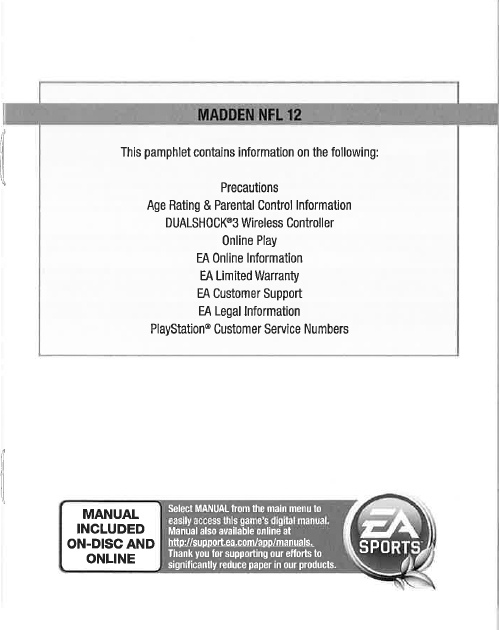 MADDEN NFL 12

This pamphlet contains information on the following:

Precautions
Age Rating & Parental Control Information
DUALSHOCK®3 Wireless Controller
Online Play
EA Online Information
EA Limited Warranty
EA Customer Support
EA Legal Information
PlayStation® Customer Service Numbers

MANUAL INCLUDED ON-DISC AND ONLINE

Select MANUAL from the main menu to easily access this game's digital manual. Manual also available online at http://support.ea.com/app/manuals. Thank you for supporting our efforts to significantly reduce paper in our products.

EA SPORTS